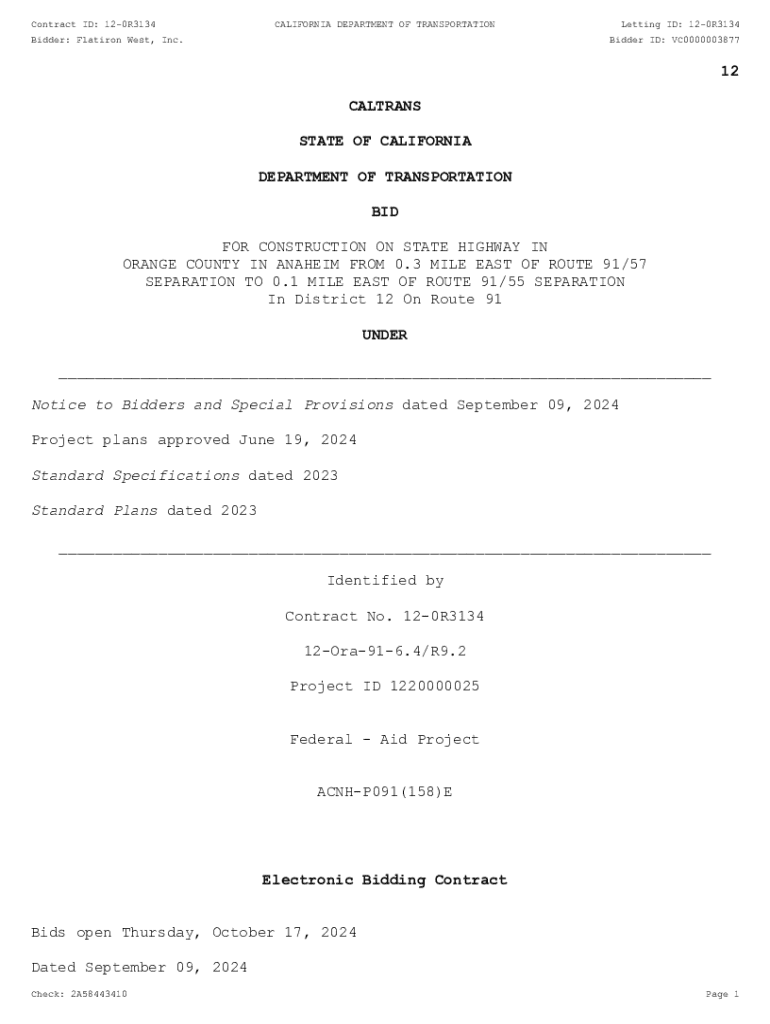 Contract ID: 12-0R3134
CALIFORNIA DEPARTMENT OF TRANSPORTATION
Letting ID: 12-0R3134
Bidder: Flatiron West, Inc.
Bidder ID: VC0000003877

12

CALTRANS

STATE OF CALIFORNIA

DEPARTMENT OF TRANSPORTATION

BID

FOR CONSTRUCTION ON STATE HIGHWAY IN ORANGE COUNTY IN ANAHEIM FROM 0.3 MILE EAST OF ROUTE 91/57 SEPARATION TO 0.1 MILE EAST OF ROUTE 91/55 SEPARATION In District 12 On Route 91

UNDER

Notice to Bidders and Special Provisions dated September 09, 2024

Project plans approved June 19, 2024

Standard Specifications dated 2023

Standard Plans dated 2023

Identified by

Contract No. 12-0R3134

12-Ora-91-6.4/R9.2

Project ID 1220000025

Federal - Aid Project

ACNH-P091(158)E

Electronic Bidding Contract

Bids open Thursday, October 17, 2024

Dated September 09, 2024

Check: 2A58443410
Page 1